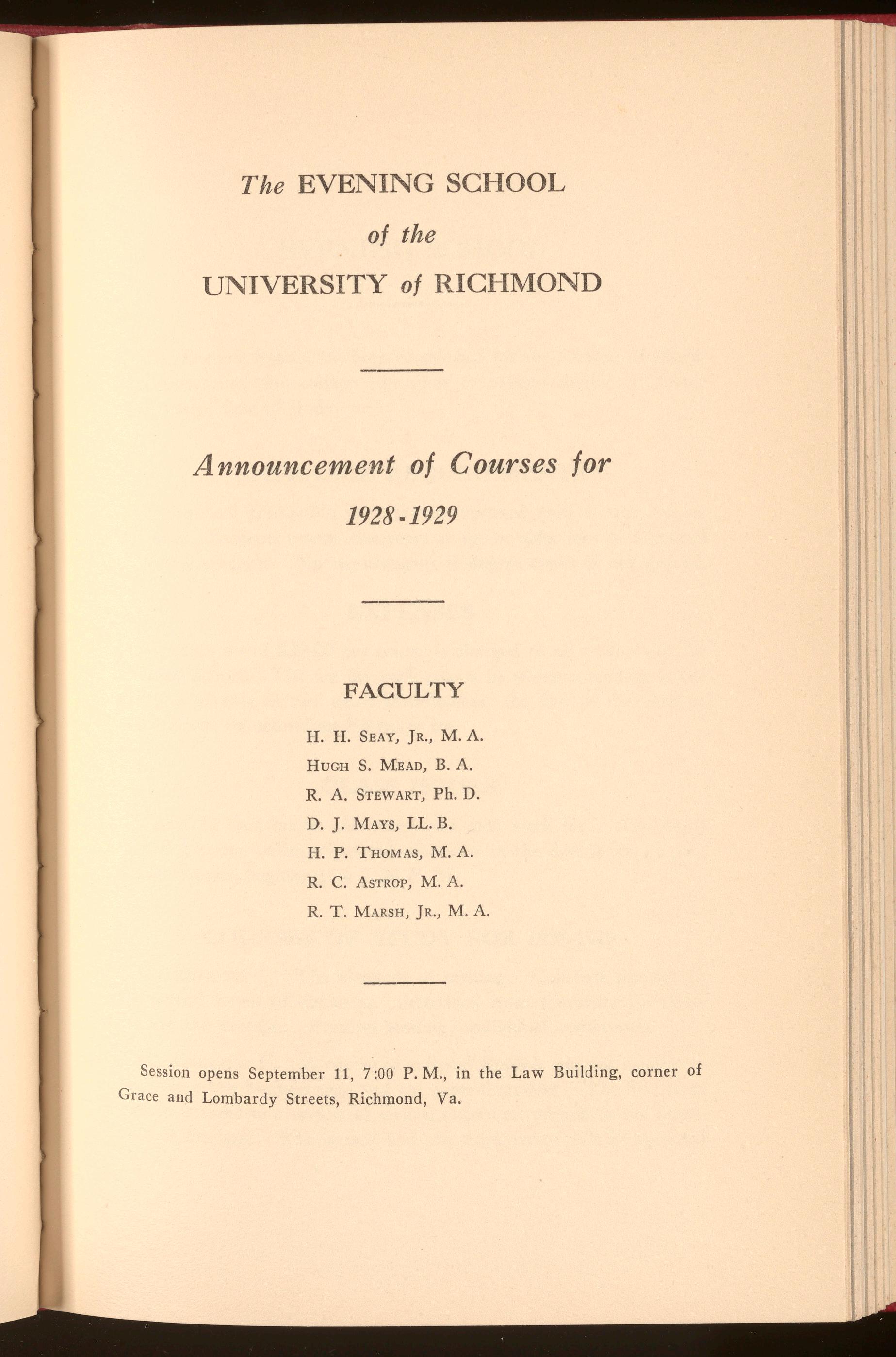 The EVENING SCHOOL
of the
UNIVERSITY of RICHMOND

Announcement of Courses for
1928-1929

FACULTY

H. H. SEAY, JR., M. A.
HUGH S. MEAD, B. A.
R. A. STEWART, Ph. D.
D. J. MAYS, LL. B.
H. P. THOMAS, M. A.
R. C. ASTROP, M. A.
R. T. MARSH, JR., M. A.

Session opens September 11, 7:00 P. M., in the Law Building, corner of Grace and Lombardy Streets, Richmond, Va.